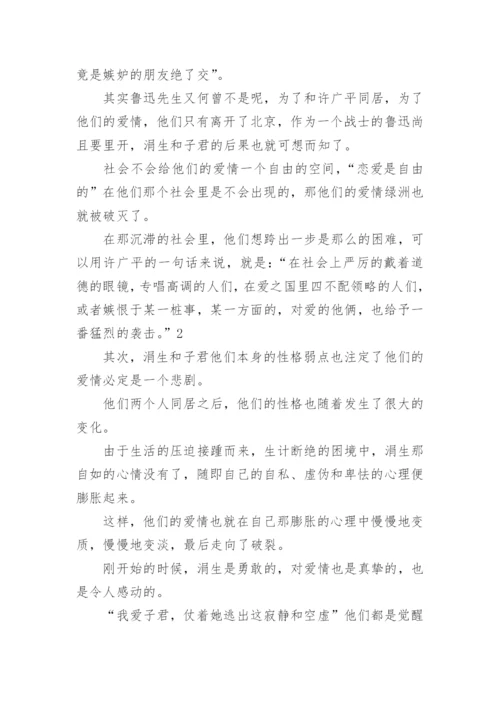 竟是嫉妒的朋友绝了交”。

其实鲁迅先生又何曾不是呢，为了和许广平同居，为了他们的爱情，他们只有离开了北京，作为一个战士的鲁迅尚且要里开，涓生和子君的后果也就可想而知了。

社会不会给他们的爱情一个自由的空间，“恋爱是自由的”在他们那个社会里是不会出现的，那他们的爱情绿洲也就被破灭了。

在那沉滞的社会里，他们想跨出一步是那么的困难，可以用许广平的一句话来说，就是：“在社会上严厉的戴着道德的眼镜，专唱高调的人们，在爱之国里四不配领略的人们，或者嫉恨于某一桩事，某一方面的，对爱的他俩，也给予一番猛烈的袭击。”2

其次，涓生和子君他们本身的性格弱点也注定了他们的爱情必定是一个悲剧。

他们两个人同居之后，他们的性格也随着发生了很大的变化。

由于生活的压迫接踵而来，生计断绝的困境中，涓生那自如的心情没有了，随即自己的自私、虚伪和卑怯的心理便膨胀起来。

这样，他们的爱情也就在自己那膨胀的心理中慢慢地变质，慢慢地变淡，最后走向了破裂。

刚开始的时候，涓生是勇敢的，对爱情也是真挚的，也是令人感动的。

“我爱子君，仗着她逃出这寂静和空虚”他们都是觉醒